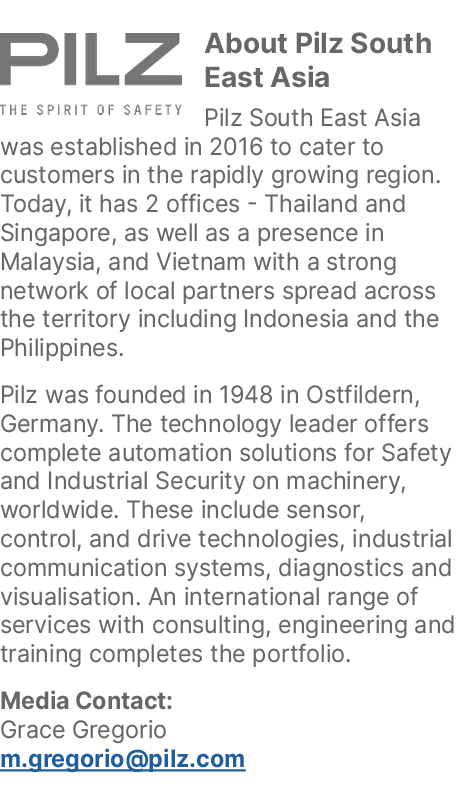 PILZ

THE SPIRIT OF SAFETY

About Pilz South East Asia

Pilz South East Asia was established in 2016 to cater to customers in the rapidly growing region. Today, it has 2 offices - Thailand and Singapore, as well as a presence in Malaysia, and Vietnam with a strong network of local partners spread across the territory including Indonesia and the Philippines.

Pilz was founded in 1948 in Ostfildern, Germany. The technology leader offers complete automation solutions for Safety and Industrial Security on machinery, worldwide. These include sensor, control, and drive technologies, industrial communication systems, diagnostics and visualisation. An international range of services with consulting, engineering and training completes the portfolio.

Media Contact:
Grace Gregorio
m.gregorio@pilz.com